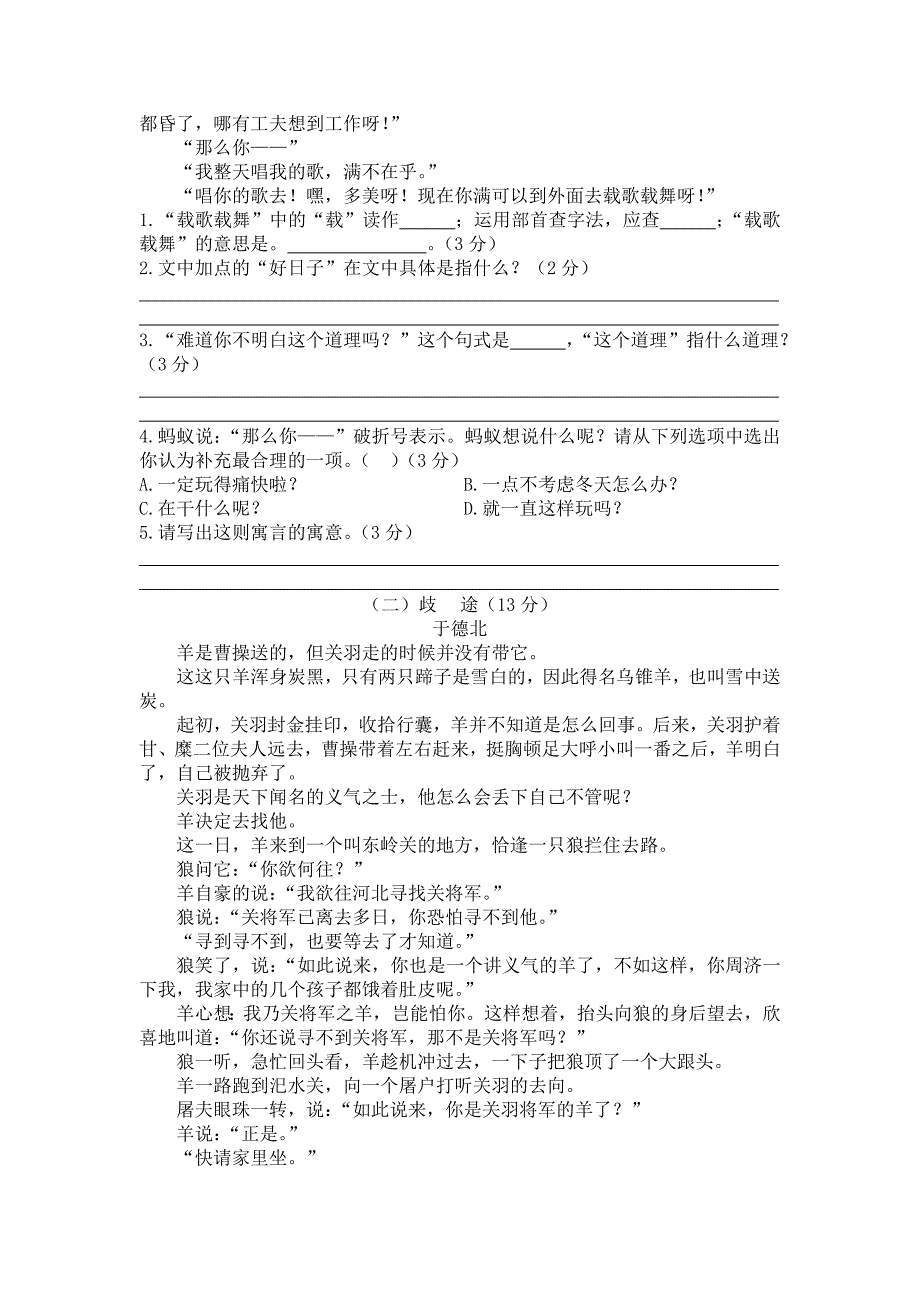 都昏了，哪有工夫想到工作呀！”

“那么你——”

“我整天唱我的歌，满不在乎。”

“唱你的歌去！嘿，多美呀！现在你满可以到外面去载歌载舞呀！”

1.“载歌载舞”中的“载”读作______；运用部首查字法，应查______；“载歌载舞”的意思是。________________。（3 分）

2.文中加点的“好日子”在文中具体是指什么？（2 分）

3.“难道你不明白这个道理吗？”这个句式是______，“这个道理”指什么道理？（3 分）

4.蚂蚁说：“那么你——”破折号表示。蚂蚁想说什么呢？请从下列选项中选出你认为补充最合理的一项。（ ）（3 分）

A.一定玩得痛快啦？

B.一点不考虑冬天怎么办？

C.在干什么呢？

D.就一直这样玩吗？

5.请写出这则寓言的寓意。（3 分）

（二）歧 途（13 分）

于德北

羊是曹操送的，但关羽走的时候并没有带它。

这这只羊浑身炭黑，只有两只蹄子是雪白的，因此得名乌锥羊，也叫雪中送炭。

起初，关羽封金挂印，收拾行囊，羊并不知道是怎么回事。后来，关羽护着甘、糜二位夫人远去，曹操带着左右赶来，挺胸顿足大呼小叫一番之后，羊明白了，自己被抛弃了。

关羽是天下闻名的义气之士，他怎么会丢下自己不管呢？

羊决定去找他。

这一日，羊来到一个叫东岭关的地方，恰逢一只狼拦住去路。

狼问它：“你欲何往？”

羊自豪的说：“我欲往河北寻找关将军。”

狼说：“关将军已离去多日，你恐怕寻不到他。”

“寻到寻不到，也要等去了才知道。”

狼笑了，说：“如此说来，你也是一个讲义气的羊了，不如这样，你周济一下我，我家中的几个孩子都饿着肚皮呢。”

羊心想：我乃关将军之羊，岂能怕你。这样想着，抬头向狼的身后望去，欣喜地叫道：“你还说寻不到关将军，那不是关将军吗？”

狼一听，急忙回头看，羊趁机冲过去，一下子把狼顶了一个大跟头。

羊一路跑到汜水关，向一个屠户打听关羽的去向。

屠夫眼珠一转，说：“如此说来，你是关羽将军的羊了？”

羊说：“正是。”

“快请家里坐。”